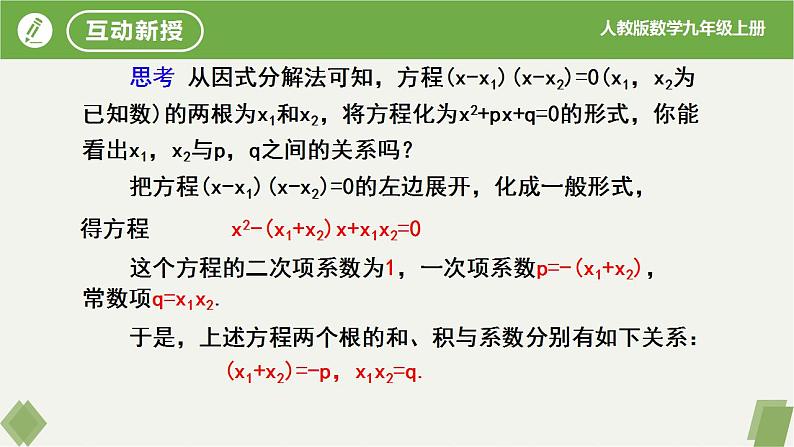 互动新授

人教版数学九年级上册

思考 从因式分解法可知，方程$(x-x_1)(x-x_2)=0$（$x_1$，$x_2$为已知数）的两根为$x_1$和$x_2$，将方程化为$x^2+px+q=0$的形式，你能看出$x_1$，$x_2$与p，q之间的关系吗？

把方程$(x-x_1)(x-x_2)=0$的左边展开，化成一般形式，

得方程 $x^2-(x_1+x_2)x+x_1x_2=0$

这个方程的二次项系数为1，一次项系数$p=-(x_1+x_2)$，常数项$q=x_1x_2$.

于是，上述方程两个根的和、积与系数分别有如下关系：

$(x_1+x_2)=-p$，$x_1x_2=q$.